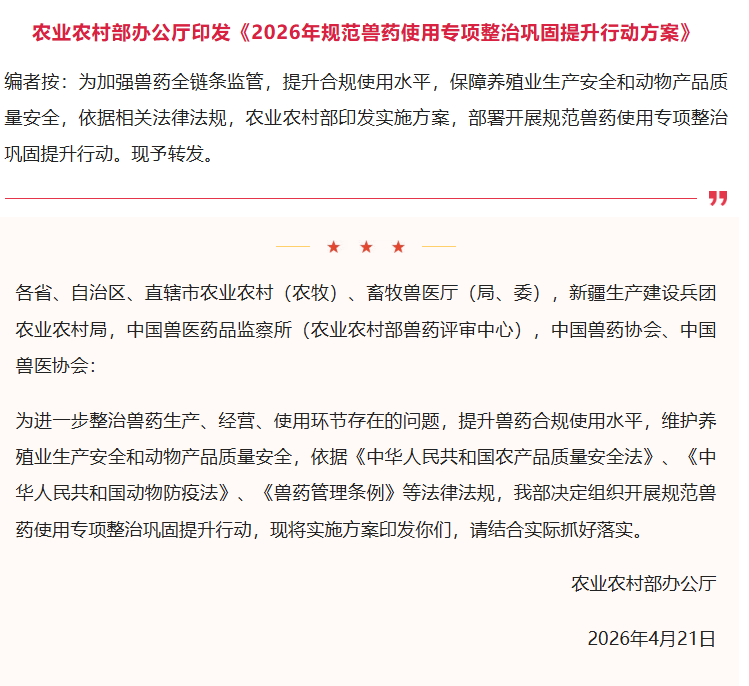 农业农村部办公厅印发《2026年规范兽药使用专项整治巩固提升行动方案》

编者按：为加强兽药全链条监管，提升合规使用水平，保障养殖业生产安全和动物产品质量安全，依据相关法律法规，农业农村部印发实施方案，部署开展规范兽药使用专项整治巩固提升行动。现予转发。

★ ★ ★

各省、自治区、直辖市农业农村（农牧）、畜牧兽医厅（局、委），新疆生产建设兵团农业农村局，中国兽医药品监察所（农业农村部兽药评审中心），中国兽药协会、中国兽医协会：

为进一步整治兽药生产、经营、使用环节存在的问题，提升兽药合规使用水平，维护养殖业生产安全和动物产品质量安全，依据《中华人民共和国农产品质量安全法》、《中华人民共和国动物防疫法》、《兽药管理条例》等法律法规，我部决定组织开展规范兽药使用专项整治巩固提升行动，现将实施方案印发你们，请结合实际抓好落实。

农业农村部办公厅

2026年4月21日